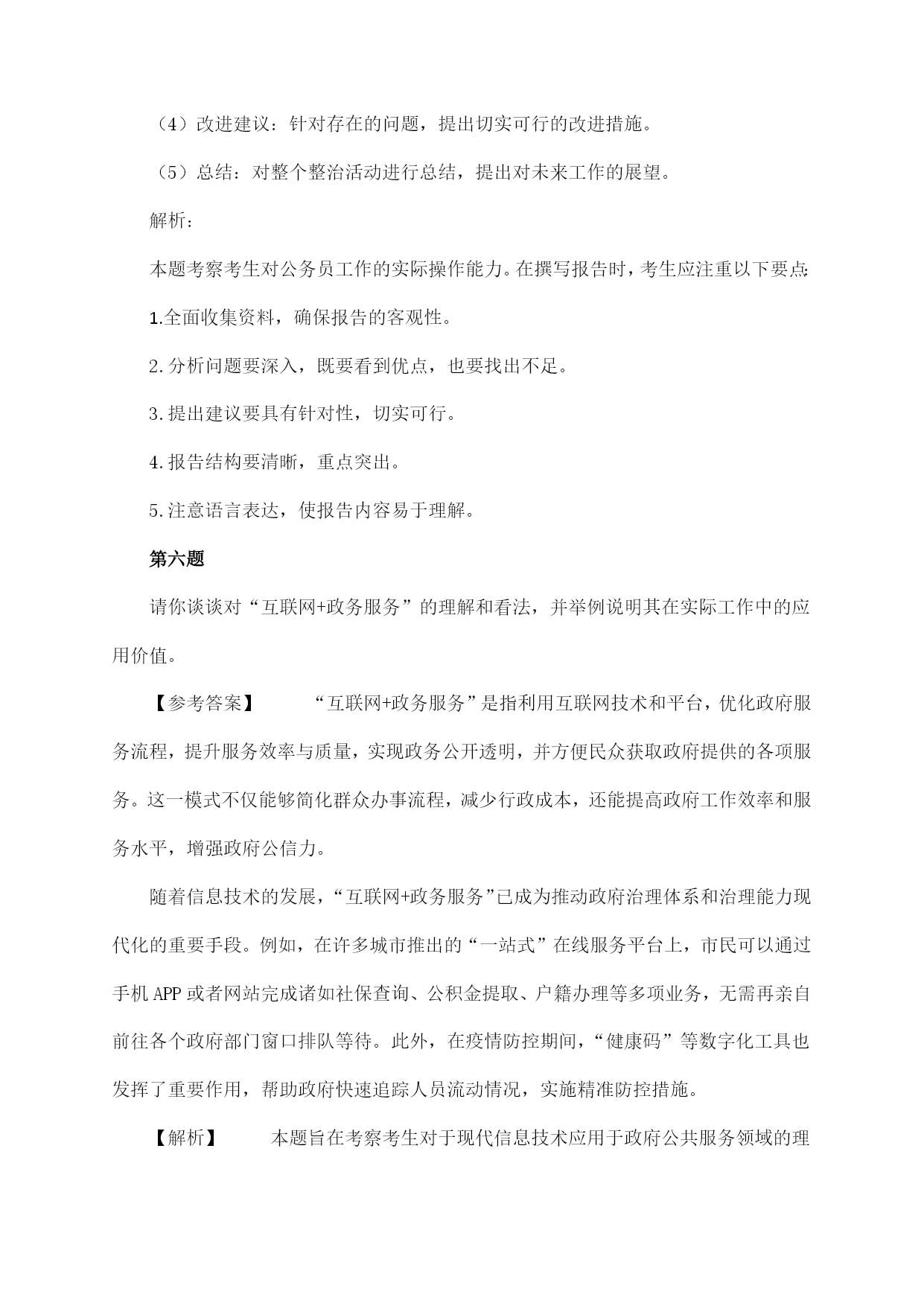 （4）改进建议：针对存在的问题，提出切实可行的改进措施。

（5）总结：对整个整治活动进行总结，提出对未来工作的展望。

解析：

本题考察考生对公务员工作的实际操作能力。在撰写报告时，考生应注重以下要点：

1.全面收集资料，确保报告的客观性。

2.分析问题要深入，既要看到优点，也要找出不足。

3.提出建议要具有针对性，切实可行。

4.报告结构要清晰，重点突出。

5.注意语言表达，使报告内容易于理解。

第六题

请你谈谈对“互联网+政务服务”的理解和看法，并举例说明其在实际工作中的应用价值。

【参考答案】　　“互联网+政务服务”是指利用互联网技术和平台，优化政府服务流程，提升服务效率与质量，实现政务公开透明，并方便民众获取政府提供的各项服务。这一模式不仅能够简化群众办事流程，减少行政成本，还能提高政府工作效率和服务水平，增强政府公信力。

随着信息技术的发展，“互联网+政务服务”已成为推动政府治理体系和治理能力现代化的重要手段。例如，在许多城市推出的“一站式”在线服务平台上，市民可以通过手机APP或者网站完成诸如社保查询、公积金提取、户籍办理等多项业务，无需再亲自前往各个政府部门窗口排队等待。此外，在疫情防控期间，“健康码”等数字化工具也发挥了重要作用，帮助政府快速追踪人员流动情况，实施精准防控措施。

【解析】　　本题旨在考察考生对于现代信息技术应用于政府公共服务领域的理